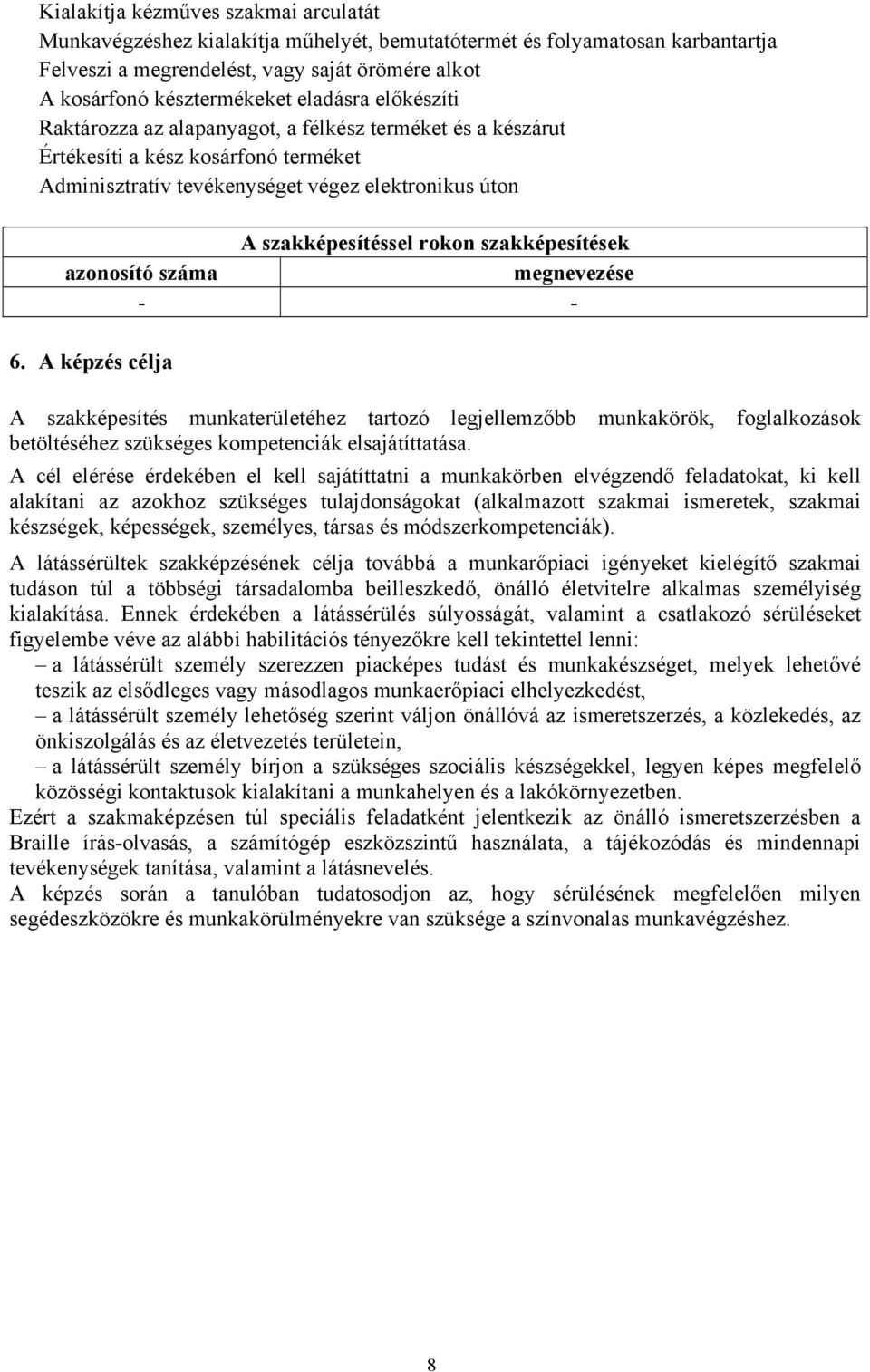 Kialakítja kézműves szakmai arculatát
Munkavégzéshez kialakítja műhelyét, bemutatótermét és folyamatosan karbantartja
Felveszi a megrendelést, vagy saját örömére alkot
A kosárfonó késztermékeket eladásra előkészíti
Raktározza az alapanyagot, a félkész terméket és a készárut
Értékesíti a kész kosárfonó terméket
Adminisztratív tevékenységet végez elektronikus úton

| A szakképesítéssel rokon szakképesítések | |
|---|---|
| azonosító száma | megnevezése |
| - | - |

6. A képzés célja

A szakképesítés munkaterületéhez tartozó legjellemzőbb munkakörök, foglalkozások betöltéséhez szükséges kompetenciák elsajátíttatása.

A cél elérése érdekében el kell sajátíttatni a munkakörben elvégzendő feladatokat, ki kell alakítani az azokhoz szükséges tulajdonságokat (alkalmazott szakmai ismeretek, szakmai készségek, képességek, személyes, társas és módszerkompetenciák).

A látássérültek szakképzésének célja továbbá a munkarőpiaci igényeket kielégítő szakmai tudáson túl a többségi társadalomba beilleszkedő, önálló életvitelre alkalmas személyiség kialakítása. Ennek érdekében a látássérülés súlyosságát, valamint a csatlakozó sérüléseket figyelembe véve az alábbi habilitációs tényezőkre kell tekintettel lenni:
– a látássérült személy szerezzen piacképes tudást és munkakészséget, melyek lehetővé teszik az elsődleges vagy másodlagos munkaerőpiaci elhelyezkedést,
– a látássérült személy lehetőség szerint váljon önállóvá az ismeretszerzés, a közlekedés, az önkiszolgálás és az életvezetés területein,
– a látássérült személy bírjon a szükséges szociális készségekkel, legyen képes megfelelő közösségi kontaktusok kialakítani a munkahelyen és a lakókörnyezetben.
Ezért a szakmaképzésen túl speciális feladatként jelentkezik az önálló ismeretszerzésben a Braille írás-olvasás, a számítógép eszközszintű használata, a tájékozódás és mindennapi tevékenységek tanítása, valamint a látásnevelés.
A képzés során a tanulóban tudatosodjon az, hogy sérülésének megfelelően milyen segédeszközökre és munkakörülményekre van szüksége a színvonalas munkavégzéshez.

8